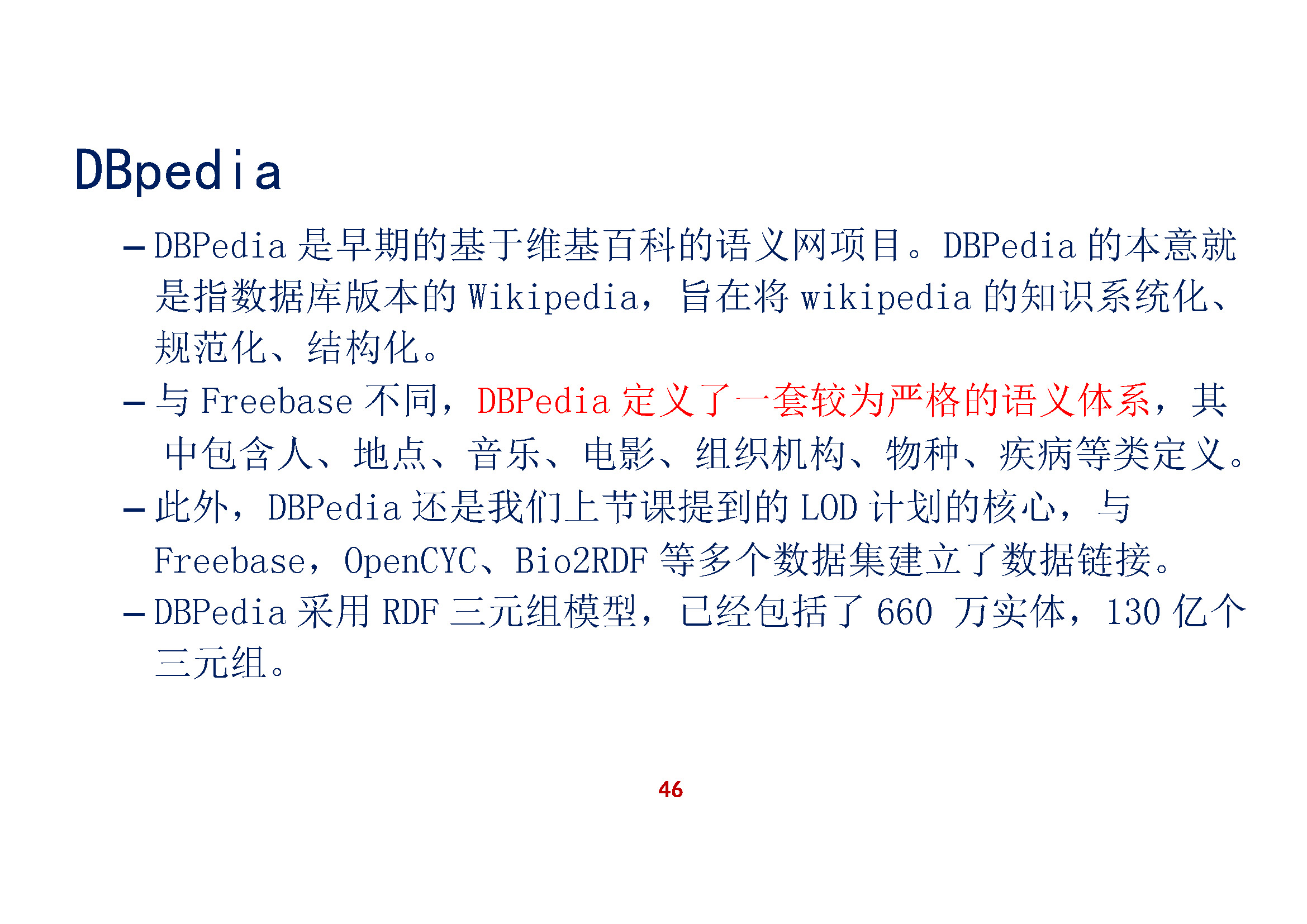 DBpedia

- DBPedia是早期的基于维基百科的语义网项目。DBPedia的本意就是指数据库版本的Wikipedia，旨在将wikipedia的知识系统化、规范化、结构化。

- 与Freebase不同，DBPedia定义了一套较为严格的语义体系，其中包含人、地点、音乐、电影、组织机构、物种、疾病等类定义。

- 此外，DBPedia还是我们上节课提到的LOD计划的核心，与Freebase，OpenCYC、Bio2RDF等多个数据集建立了数据链接。

- DBPedia采用RDF三元组模型，已经包括了660万实体，130亿个三元组。

46